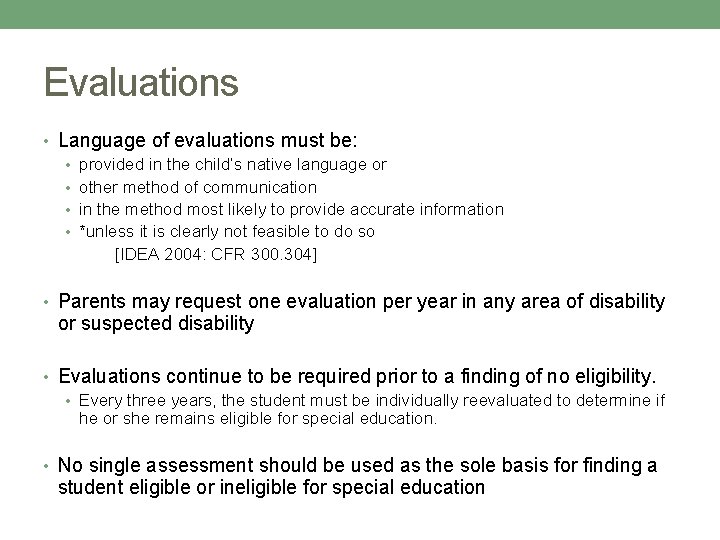 Evaluations

• Language of evaluations must be:
  • provided in the child's native language or
  • other method of communication
  • in the method most likely to provide accurate information
  • *unless it is clearly not feasible to do so
    [IDEA 2004: CFR 300.304]

• Parents may request one evaluation per year in any area of disability or suspected disability

• Evaluations continue to be required prior to a finding of no eligibility.
  • Every three years, the student must be individually reevaluated to determine if he or she remains eligible for special education.

• No single assessment should be used as the sole basis for finding a student eligible or ineligible for special education